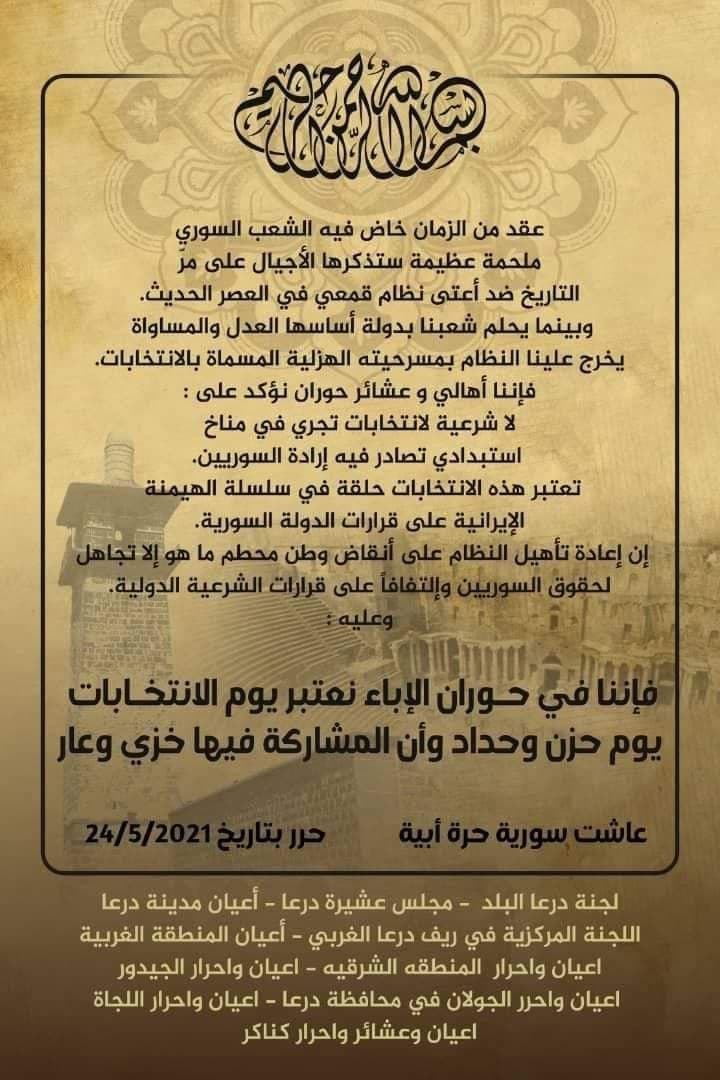 بسم الله الرحمن الرحيم

عقد من الزمان خاض فيه الشعب السوري ملحمة عظيمة ستذكرها الأجيال على مر التاريخ ضد أعتى نظام قمعي في العصر الحديث.
وبينما يحلم شعبنا بدولة أساسها العدل والمساواة يخرج علينا النظام بمسرحيته الهزلية المسماة بالانتخابات.
فإننا أهالي و عشائر حوران نؤكد على :
لا شرعية لانتخابات تجري في مناخ استبدادي تصادر فيه إرادة السوريين.
تعتبر هذه الانتخابات حلقة في سلسلة الهيمنة الإيرانية على قرارات الدولة السورية.
إن إعادة تأهيل النظام على أنقاض وطن محطم ما هو إلا تجاهل لحقوق السوريين وإلتفافاً على قرارات الشرعية الدولية.
وعليه :

فإننا في حوران الإباء نعتبر يوم الانتخابات يوم حزن وحداد وأن المشاركة فيها خزي وعار

عاشت سورية حرة أبية حرر بتاريخ 24/5/2021

لجنة درعا البلد - مجلس عشيرة درعا - أعيان مدينة درعا
اللجنة المركزية في ريف درعا الغربي - أعيان المنطقة الغربية
اعيان واحرار المنطقه الشرقيه - اعيان واحرار الجيدور
اعيان واحرر الجولان في محافظة درعا - اعيان واحرار اللجاة
اعيان وعشائر واحرار كناكر